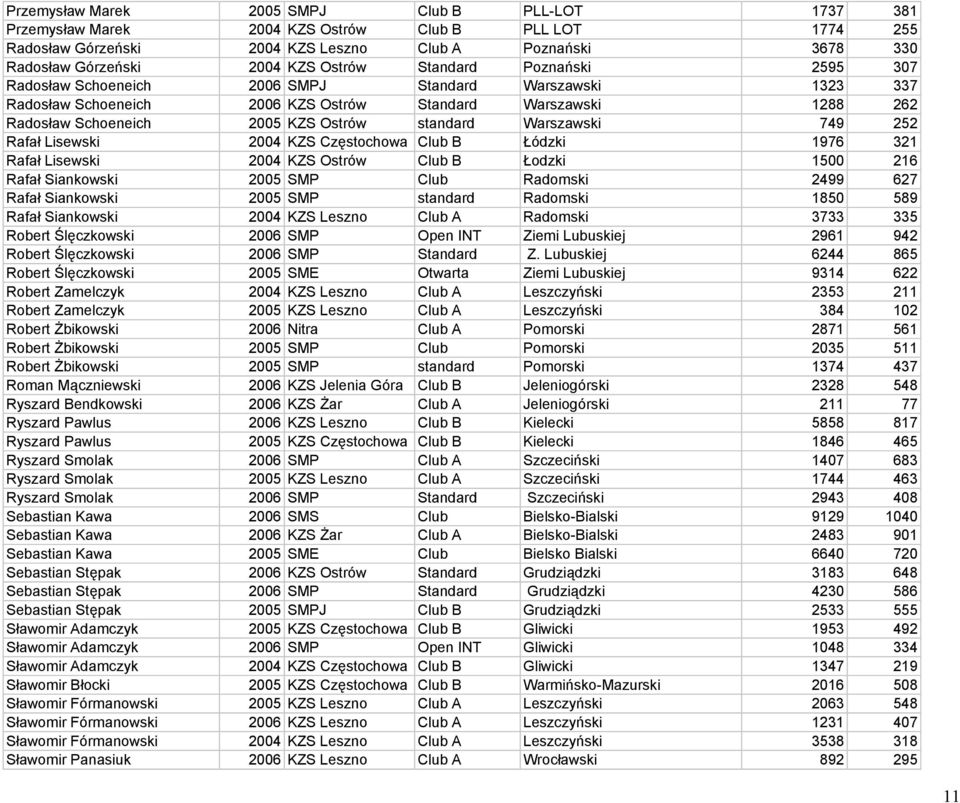 | Przemysław Marek | 2005 | SMPJ | Club B | PLL-LOT | 1737 | 381 |
|---|---|---|---|---|---|---|
| Przemysław Marek | 2004 | KZS Ostrów | Club B | PLL LOT | 1774 | 255 |
| Radosław Górzeński | 2004 | KZS Leszno | Club A | Poznański | 3678 | 330 |
| Radosław Górzeński | 2004 | KZS Ostrów | Standard | Poznański | 2595 | 307 |
| Radosław Schoeneich | 2006 | SMPJ | Standard | Warszawski | 1323 | 337 |
| Radosław Schoeneich | 2006 | KZS Ostrów | Standard | Warszawski | 1288 | 262 |
| Radosław Schoeneich | 2005 | KZS Ostrów | standard | Warszawski | 749 | 252 |
| Rafał Lisewski | 2004 | KZS Częstochowa | Club B | Łódzki | 1976 | 321 |
| Rafał Lisewski | 2004 | KZS Ostrów | Club B | Łodzki | 1500 | 216 |
| Rafał Siankowski | 2005 | SMP | Club | Radomski | 2499 | 627 |
| Rafał Siankowski | 2005 | SMP | standard | Radomski | 1850 | 589 |
| Rafał Siankowski | 2004 | KZS Leszno | Club A | Radomski | 3733 | 335 |
| Robert Ślęczkowski | 2006 | SMP | Open INT | Ziemi Lubuskiej | 2961 | 942 |
| Robert Ślęczkowski | 2006 | SMP | Standard | Z. Lubuskiej | 6244 | 865 |
| Robert Ślęczkowski | 2005 | SME | Otwarta | Ziemi Lubuskiej | 9314 | 622 |
| Robert Zamelczyk | 2004 | KZS Leszno | Club A | Leszczyński | 2353 | 211 |
| Robert Zamelczyk | 2005 | KZS Leszno | Club A | Leszczyński | 384 | 102 |
| Robert Żbikowski | 2006 | Nitra | Club A | Pomorski | 2871 | 561 |
| Robert Żbikowski | 2005 | SMP | Club | Pomorski | 2035 | 511 |
| Robert Żbikowski | 2005 | SMP | standard | Pomorski | 1374 | 437 |
| Roman Mączniewski | 2006 | KZS Jelenia Góra | Club B | Jeleniogórski | 2328 | 548 |
| Ryszard Bendkowski | 2006 | KZS Żar | Club A | Jeleniogórski | 211 | 77 |
| Ryszard Pawlus | 2006 | KZS Leszno | Club B | Kielecki | 5858 | 817 |
| Ryszard Pawlus | 2005 | KZS Częstochowa | Club B | Kielecki | 1846 | 465 |
| Ryszard Smolak | 2006 | SMP | Club A | Szczeciński | 1407 | 683 |
| Ryszard Smolak | 2005 | KZS Leszno | Club A | Szczeciński | 1744 | 463 |
| Ryszard Smolak | 2006 | SMP | Standard | Szczeciński | 2943 | 408 |
| Sebastian Kawa | 2006 | SMS | Club | Bielsko-Bialski | 9129 | 1040 |
| Sebastian Kawa | 2006 | KZS Żar | Club A | Bielsko-Bialski | 2483 | 901 |
| Sebastian Kawa | 2005 | SME | Club | Bielsko Bialski | 6640 | 720 |
| Sebastian Stępak | 2006 | KZS Ostrów | Standard | Grudziądzki | 3183 | 648 |
| Sebastian Stępak | 2006 | SMP | Standard | Grudziądzki | 4230 | 586 |
| Sebastian Stępak | 2005 | SMPJ | Club B | Grudziądzki | 2533 | 555 |
| Sławomir Adamczyk | 2005 | KZS Częstochowa | Club B | Gliwicki | 1953 | 492 |
| Sławomir Adamczyk | 2006 | SMP | Open INT | Gliwicki | 1048 | 334 |
| Sławomir Adamczyk | 2004 | KZS Częstochowa | Club B | Gliwicki | 1347 | 219 |
| Sławomir Błocki | 2005 | KZS Częstochowa | Club B | Warmińsko-Mazurski | 2016 | 508 |
| Sławomir Fórmanowski | 2005 | KZS Leszno | Club A | Leszczyński | 2063 | 548 |
| Sławomir Fórmanowski | 2006 | KZS Leszno | Club A | Leszczyński | 1231 | 407 |
| Sławomir Fórmanowski | 2004 | KZS Leszno | Club A | Leszczyński | 3538 | 318 |
| Sławomir Panasiuk | 2006 | KZS Leszno | Club A | Wrocławski | 892 | 295 |

11